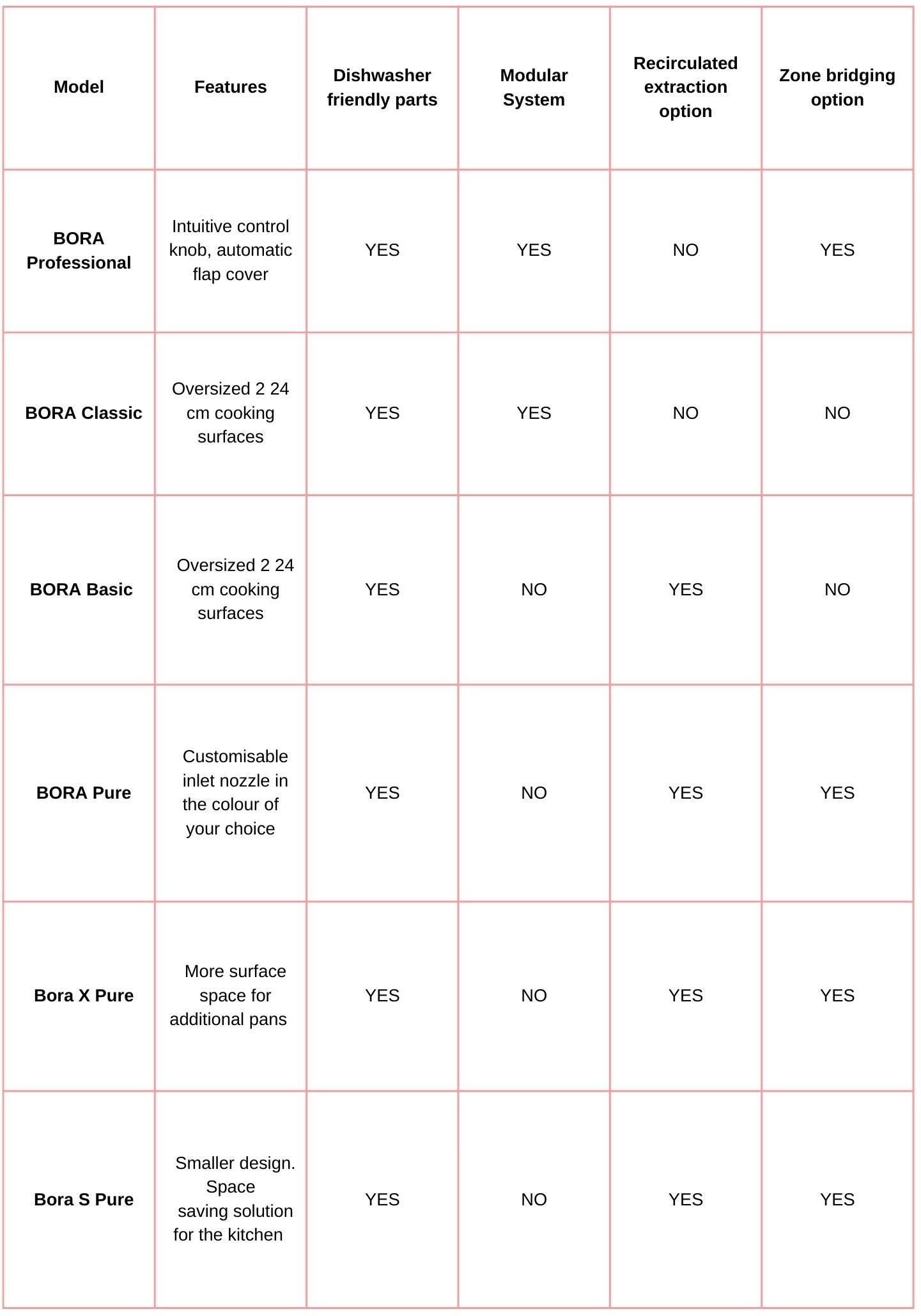 | Model | Features | Dishwasher friendly parts | Modular System | Recirculated extraction option | Zone bridging option |
|---|---|---|---|---|---|
| BORA Professional | Intuitive control knob, automatic flap cover | YES | YES | NO | YES |
| BORA Classic | Oversized 2 24 cm cooking surfaces | YES | YES | NO | NO |
| BORA Basic | Oversized 2 24 cm cooking surfaces | YES | NO | YES | NO |
| BORA Pure | Customisable inlet nozzle in the colour of your choice | YES | NO | YES | YES |
| Bora X Pure | More surface space for additional pans | YES | NO | YES | YES |
| Bora S Pure | Smaller design. Space saving solution for the kitchen | YES | NO | YES | YES |